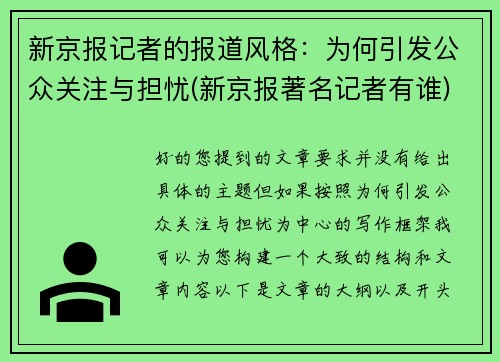 新京报记者的报道风格：为何引发公众关注与担忧(新京报著名记者有谁)

好的您提到的文章要求并没有给出具体的主题但如果按照为何引发公众关注与担忧为中心的写作框架我可以为您构建一个大致的结构和文章内容以下是文章的大纲以及开头